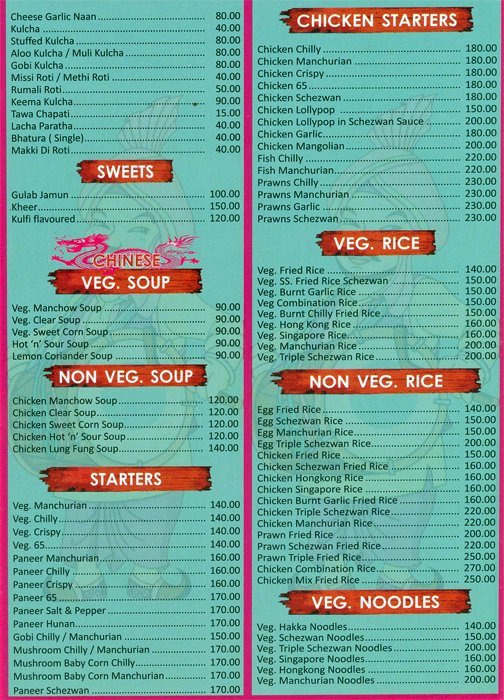 Cheese Garlic Naan 80.00
Kulcha 40.00
Stuffed Kulcha 80.00
Aloo Kulcha / Muli Kulcha 80.00
Gobi Kulcha 80.00
Missi Roti / Methi Roti 40.00
Rumali Roti 50.00
Keema Kulcha 90.00
Tawa Chapati 15.00
Lacha Paratha 40.00
Bhatura ( Single) 40.00
Makki Di Roti 40.00

SWEETS

Gulab Jamun 100.00
Kheer 150.00
Kulfi flavoured 120.00

CHINESE

VEG. SOUP

Veg. Manchow Soup 90.00
Veg. Clear Soup 90.00
Veg. Sweet Corn Soup 90.00
Hot 'n' Sour Soup 90.00
Lemon Coriander Soup 90.00

NON VEG. SOUP

Chicken Manchow Soup 120.00
Chicken Clear Soup 120.00
Chicken Sweet Corn Soup 120.00
Chicken Hot 'n' Sour Soup 120.00
Chicken Lung Fung Soup 140.00

STARTERS

Veg. Manchurian 140.00
Veg. Chilly 140.00
Veg. Crispy 140.00
Veg. 65 140.00
Paneer Manchurian 160.00
Paneer Chilly 160.00
Paneer Crispy 160.00
Paneer 65 170.00
Paneer Salt & Pepper 170.00
Paneer Hunan 170.00
Gobi Chilly / Manchurian 150.00
Mushroom Chilly / Manchurian 170.00
Mushroom Baby Corn Chilly 170.00
Mushroom Baby Corn Manchurian 170.00
Paneer Schezwan 170.00

CHICKEN STARTERS

Chicken Chilly 180.00
Chicken Manchurian 180.00
Chicken Crispy 180.00
Chicken 65 180.00
Chicken Schezwan 180.00
Chicken Lollypop 150.00
Chicken Lollypop in Schezwan Sauce 200.00
Chicken Garlic 180.00
Chicken Mangolian 200.00
Fish Chilly 220.00
Fish Manchurian 220.00
Prawns Chilly 230.00
Prawns Manchurian 230.00
Prawns Garlic 230.00
Prawns Schezwan 230.00

VEG. RICE

Veg. Fried Rice 140.00
Veg. SS. Fried Rice Schezwan 150.00
Veg. Burnt Garlic Rice 150.00
Veg Combination Rice 150.00
Veg. Burnt Chilly Fried Rice 150.00
Veg. Hong Kong Rice 160.00
Veg. Singapore Rice 160.00
Veg. Manchurian Rice 200.00
Veg. Triple Schezwan Rice 200.00

NON VEG. RICE

Egg Fried Rice 140.00
Egg Schezwan Rice 150.00
Egg Manchurian Rice 150.00
Egg Triple Schezwan Rice 200.00
Chicken Fried Rice 150.00
Chicken Schezwan Fried Rice 160.00
Chicken Hongkong Rice 160.00
Chicken Singapore Rice 160.00
Chicken Burnt Garlic Fried Rice 160.00
Chicken Triple Schezwan Rice 220.00
Chicken Manchurian Rice 220.00
Prawn Fried Rice 200.00
Prawn Schezwan Fried Rice 220.00
Prawn Triple Fried Rice 250.00
Chicken Combination Rice 270.00
Chicken Mix Fried Rice 250.00

VEG. NOODLES

Veg. Hakka Noodles 140.00
Veg. Schezwan Noodles 150.00
Veg. Triple Schezwan Noodles 200.00
Veg. Singapore Noodles 160.00
Veg. Hongkong Noodles 160.00
Veg. Manchurian Noodles 200.00